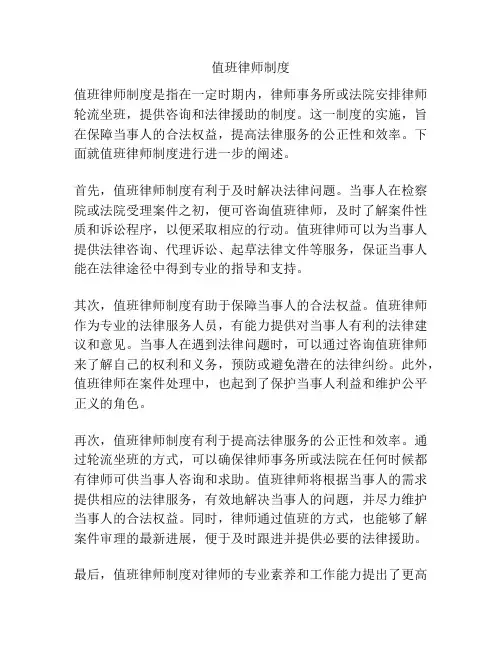 值班律师制度

值班律师制度是指在一定时期内，律师事务所或法院安排律师轮流坐班，提供咨询和法律援助的制度。这一制度的实施，旨在保障当事人的合法权益，提高法律服务的公正性和效率。下面就值班律师制度进行进一步的阐述。

首先，值班律师制度有利于及时解决法律问题。当事人在检察院或法院受理案件之初，便可咨询值班律师，及时了解案件性质和诉讼程序，以便采取相应的行动。值班律师可以为当事人提供法律咨询、代理诉讼、起草法律文件等服务，保证当事人能在法律途径中得到专业的指导和支持。

其次，值班律师制度有助于保障当事人的合法权益。值班律师作为专业的法律服务人员，有能力提供对当事人有利的法律建议和意见。当事人在遇到法律问题时，可以通过咨询值班律师来了解自己的权利和义务，预防或避免潜在的法律纠纷。此外，值班律师在案件处理中，也起到了保护当事人利益和维护公平正义的角色。

再次，值班律师制度有利于提高法律服务的公正性和效率。通过轮流坐班的方式，可以确保律师事务所或法院在任何时候都有律师可供当事人咨询和求助。值班律师将根据当事人的需求提供相应的法律服务，有效地解决当事人的问题，并尽力维护当事人的合法权益。同时，律师通过值班的方式，也能够了解案件审理的最新进展，便于及时跟进并提供必要的法律援助。

最后，值班律师制度对律师的专业素养和工作能力提出了更高